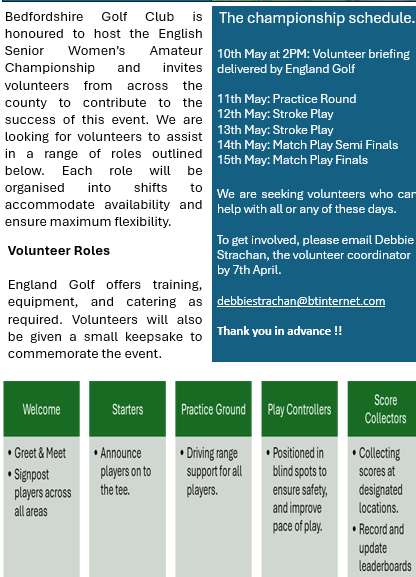 Bedfordshire Golf Club is honoured to host the English Senior Women's Amateur Championship and invites volunteers from across the county to contribute to the success of this event. We are looking for volunteers to assist in a range of roles outlined below. Each role will be organised into shifts to accommodate availability and ensure maximum flexibility.

Volunteer Roles

England Golf offers training, equipment, and catering as required. Volunteers will also be given a small keepsake to commemorate the event.

The championship schedule.

10th May at 2PM: Volunteer briefing delivered by England Golf

11th May: Practice Round
12th May: Stroke Play
13th May: Stroke Play
14th May: Match Play Semi Finals
15th May: Match Play Finals

We are seeking volunteers who can help with all or any of these days.

To get involved, please email Debbie Strachan, the volunteer coordinator by 7th April.

debbiestrachan@btinternet.com

Thank you in advance !!

Welcome
• Greet & Meet
• Signpost players across all areas

Starters
• Announce players on to the tee.

Practice Ground
• Driving range support for all players.

Play Controllers
• Positioned in blind spots to ensure safety, and improve pace of play.

Score Collectors
• Collecting scores at designated locations.
• Record and update leaderboards